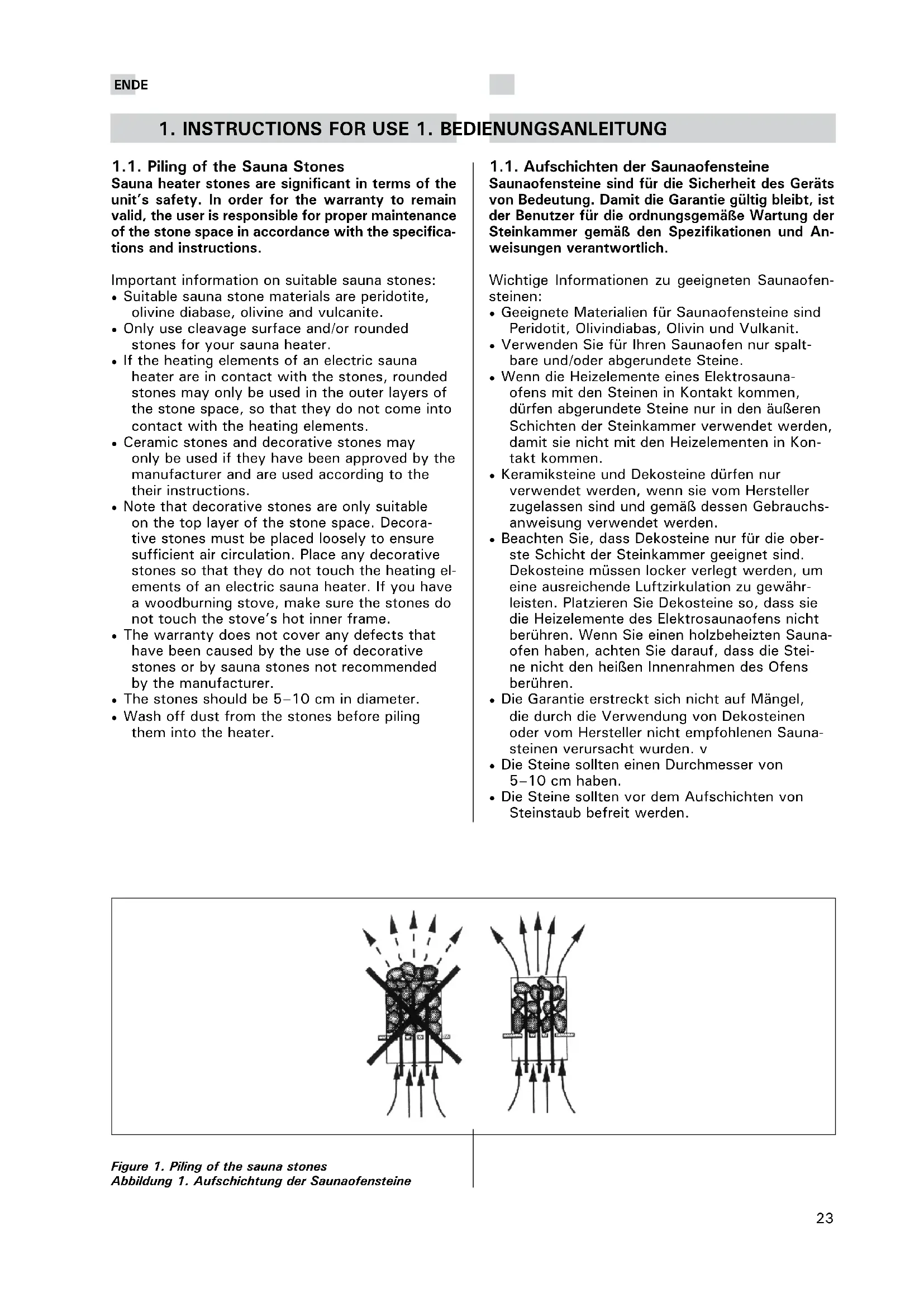 ENDE

1. INSTRUCTIONS FOR USE 1. BEDIENUNGSANLEITUNG

1.1. Piling of the Sauna Stones
Sauna heater stones are significant in terms of the unit's safety. In order for the warranty to remain valid, the user is responsible for proper maintenance of the stone space in accordance with the specifications and instructions.

Important information on suitable sauna stones:
• Suitable sauna stone materials are peridotite, olivine diabase, olivine and vulcanite.
• Only use cleavage surface and/or rounded stones for your sauna heater.
• If the heating elements of an electric sauna heater are in contact with the stones, rounded stones may only be used in the outer layers of the stone space, so that they do not come into contact with the heating elements.
• Ceramic stones and decorative stones may only be used if they have been approved by the manufacturer and are used according to the their instructions.
• Note that decorative stones are only suitable on the top layer of the stone space. Decorative stones must be placed loosely to ensure sufficient air circulation. Place any decorative stones so that they do not touch the heating elements of an electric sauna heater. If you have a woodburning stove, make sure the stones do not touch the stove's hot inner frame.
• The warranty does not cover any defects that have been caused by the use of decorative stones or by sauna stones not recommended by the manufacturer.
• The stones should be 5–10 cm in diameter.
• Wash off dust from the stones before piling them into the heater.

1.1. Aufschichten der Saunaofensteine
Saunaofensteine sind für die Sicherheit des Geräts von Bedeutung. Damit die Garantie gültig bleibt, ist der Benutzer für die ordnungsgemäße Wartung der Steinkammer gemäß den Spezifikationen und Anweisungen verantwortlich.

Wichtige Informationen zu geeigneten Saunaofensteinen:
• Geeignete Materialien für Saunaofensteine sind Peridotit, Olivindiabas, Olivin und Vulkanit.
• Verwenden Sie für Ihren Saunaofen nur spaltbare und/oder abgerundete Steine.
• Wenn die Heizelemente eines Elektrosaunaofens mit den Steinen in Kontakt kommen, dürfen abgerundete Steine nur in den äußeren Schichten der Steinkammer verwendet werden, damit sie nicht mit den Heizelementen in Kontakt kommen.
• Keramiksteine und Dekosteine dürfen nur verwendet werden, wenn sie vom Hersteller zugelassen sind und gemäß dessen Gebrauchsanweisung verwendet werden.
• Beachten Sie, dass Dekosteine nur für die oberste Schicht der Steinkammer geeignet sind. Dekosteine müssen locker verlegt werden, um eine ausreichende Luftzirkulation zu gewährleisten. Platzieren Sie Dekosteine so, dass sie die Heizelemente des Elektrosaunaofens nicht berühren. Wenn Sie einen holzbeheizten Saunaofen haben, achten Sie darauf, dass die Steine nicht den heißen Innenrahmen des Ofens berühren.
• Die Garantie erstreckt sich nicht auf Mängel, die durch die Verwendung von Dekosteinen oder vom Hersteller nicht empfohlenen Saunasteinen verursacht wurden. v
• Die Steine sollten einen Durchmesser von 5–10 cm haben.
• Die Steine sollten vor dem Aufschichten von Steinstaub befreit werden.

Figure 1. Piling of the sauna stones
Abbildung 1. Aufschichtung der Saunaofensteine

23